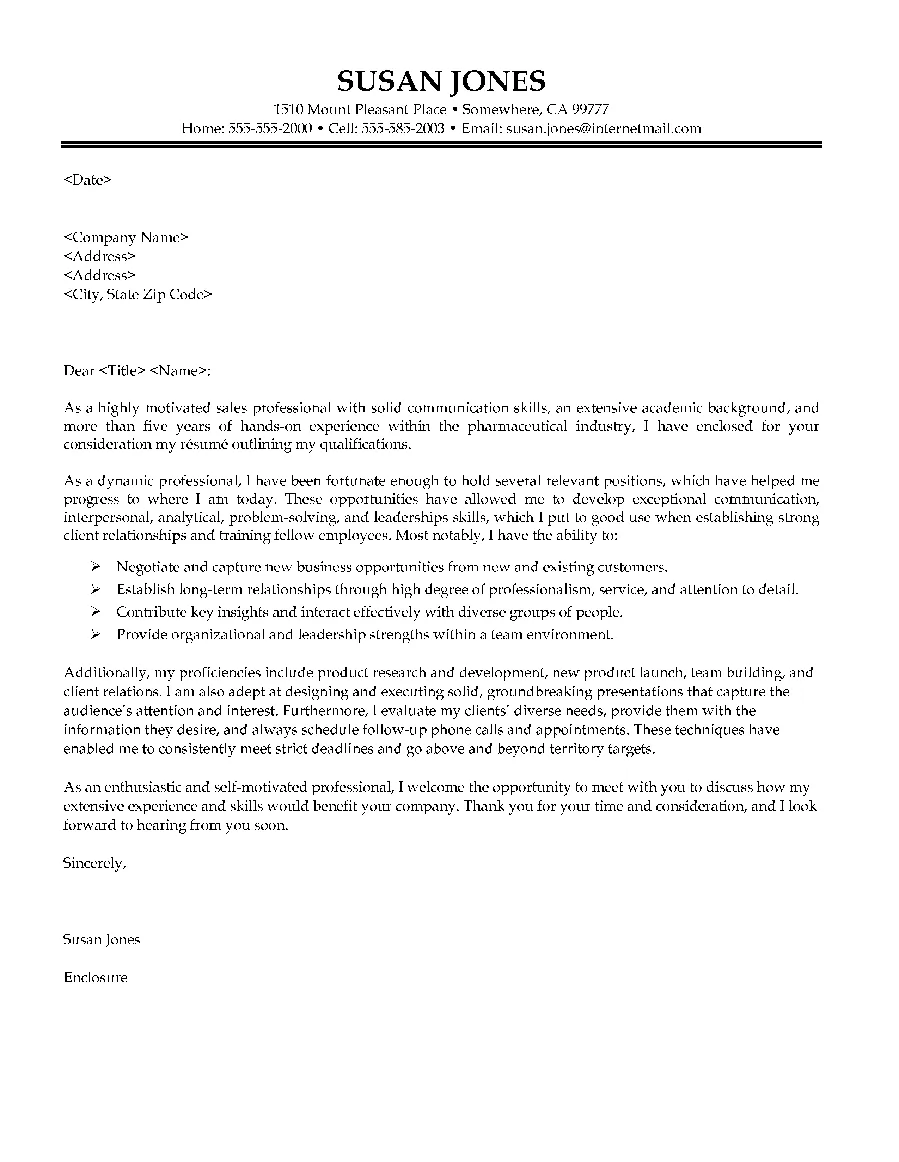 SUSAN JONES
1510 Mount Pleasant Place • Somewhere, CA 99777
Home: 555-555-2000 • Cell: 555-585-2003 • Email: susan.jones@internetmail.com

<Date>

<Company Name>
<Address>
<Address>
<City, State Zip Code>

Dear <Title> <Name>:

As a highly motivated sales professional with solid communication skills, an extensive academic background, and more than five years of hands-on experience within the pharmaceutical industry, I have enclosed for your consideration my résumé outlining my qualifications.

As a dynamic professional, I have been fortunate enough to hold several relevant positions, which have helped me progress to where I am today. These opportunities have allowed me to develop exceptional communication, interpersonal, analytical, problem-solving, and leaderships skills, which I put to good use when establishing strong client relationships and training fellow employees. Most notably, I have the ability to:

➢ Negotiate and capture new business opportunities from new and existing customers.
➢ Establish long-term relationships through high degree of professionalism, service, and attention to detail.
➢ Contribute key insights and interact effectively with diverse groups of people.
➢ Provide organizational and leadership strengths within a team environment.

Additionally, my proficiencies include product research and development, new product launch, team building, and client relations. I am also adept at designing and executing solid, groundbreaking presentations that capture the audience's attention and interest. Furthermore, I evaluate my clients' diverse needs, provide them with the information they desire, and always schedule follow-up phone calls and appointments. These techniques have enabled me to consistently meet strict deadlines and go above and beyond territory targets.

As an enthusiastic and self-motivated professional, I welcome the opportunity to meet with you to discuss how my extensive experience and skills would benefit your company. Thank you for your time and consideration, and I look forward to hearing from you soon.

Sincerely,

Susan Jones

Enclosure